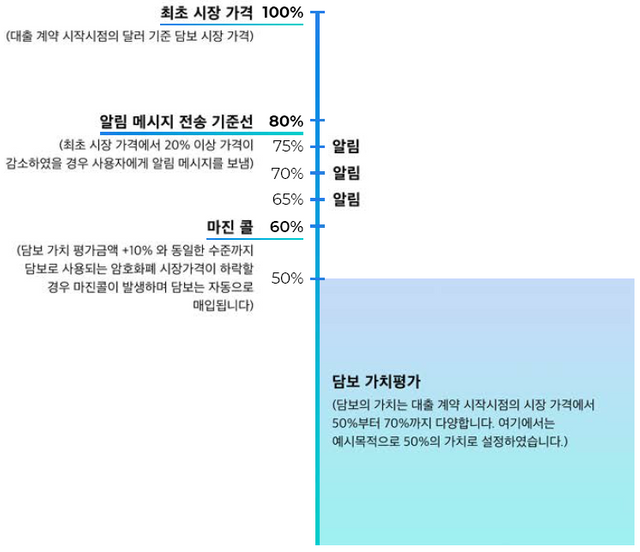 최초 시장 가격 100%
(대출 계약 시작시점의 달러 기준 담보 시장 가격)

알림 메시지 전송 기준선 80%
(최초 시장 가격에서 20% 이상 가격이 감소하였을 경우 사용자에게 알림 메시지를 보냄)

75% 알림
70% 알림
65% 알림

마진 콜 60%
(담보 가치 평가금액 +10% 와 동일한 수준까지 담보로 사용되는 암호화폐 시장가격이 하락할 경우 마진콜이 발생하며 담보는 자동으로 매입됩니다)

50%

담보 가치평가
(담보의 가치는 대출 계약 시작시점의 시장 가격에서 50%부터 70%까지 다양합니다. 여기에서는 예시목적으로 50%의 가치로 설정하였습니다.)